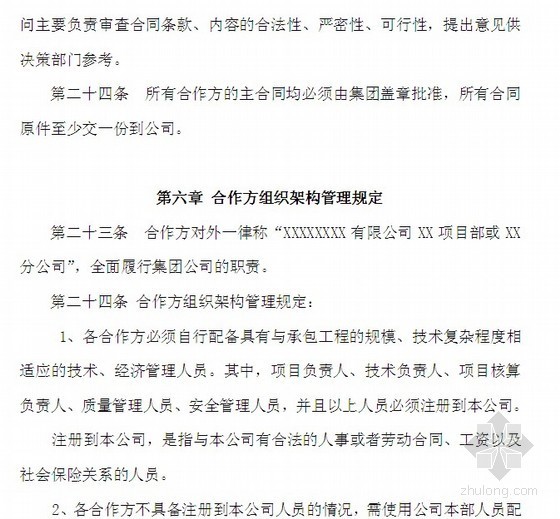 问主要负责审查合同条款、内容的合法性、严密性、可行性，提出意见供决策部门参考。

第二十四条　所有合作方的主合同均必须由集团盖章批准，所有合同原件至少交一份到公司。

第六章 合作方组织架构管理规定

第二十三条　合作方对外一律称“XXXXXXXX 有限公司 XX 项目部或 XX 分公司”，全面履行集团公司的职责。

第二十四条 合作方组织架构管理规定：

1、各合作方必须自行配备具有与承包工程的规模、技术复杂程度相适应的技术、经济管理人员。其中，项目负责人、技术负责人、项目核算负责人、质量管理人员、安全管理人员，并且以上人员必须注册到本公司。

注册到本公司，是指与本公司有合法的人事或者劳动合同、工资以及社会保险关系的人员。

2、各合作方不具备注册到本公司人员的情况，需使用公司本部人员配

zhulong.com